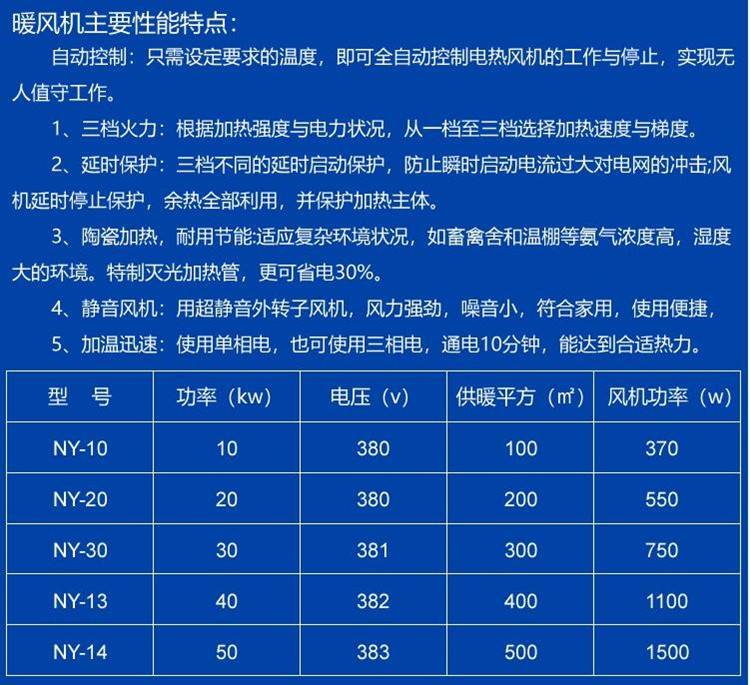 暖风机主要性能特点：

自动控制：只需设定要求的温度，即可全自动控制电热风机的工作与停止，实现无人值守工作。

1、三档火力：根据加热强度与电力状况，从一档至三档选择加热速度与梯度。

2、延时保护：三档不同的延时启动保护，防止瞬时启动电流过大对电网的冲击;风机延时停止保护，余热全部利用，并保护加热主体。

3、陶瓷加热，耐用节能:适应复杂环境状况，如畜禽舍和温棚等氨气浓度高，湿度大的环境。特制灭光加热管，更可省电30%。

4、静音风机：用超静音外转子风机，风力强劲，噪音小，符合家用，使用便捷，

5、加温迅速：使用单相电，也可使用三相电，通电10分钟，能达到合适热力。

| 型　号 | 功率（kw） | 电压（v） | 供暖平方（㎡） | 风机功率（w） |
|---|---|---|---|---|
| NY-10 | 10 | 380 | 100 | 370 |
| NY-20 | 20 | 380 | 200 | 550 |
| NY-30 | 30 | 381 | 300 | 750 |
| NY-13 | 40 | 382 | 400 | 1100 |
| NY-14 | 50 | 383 | 500 | 1500 |